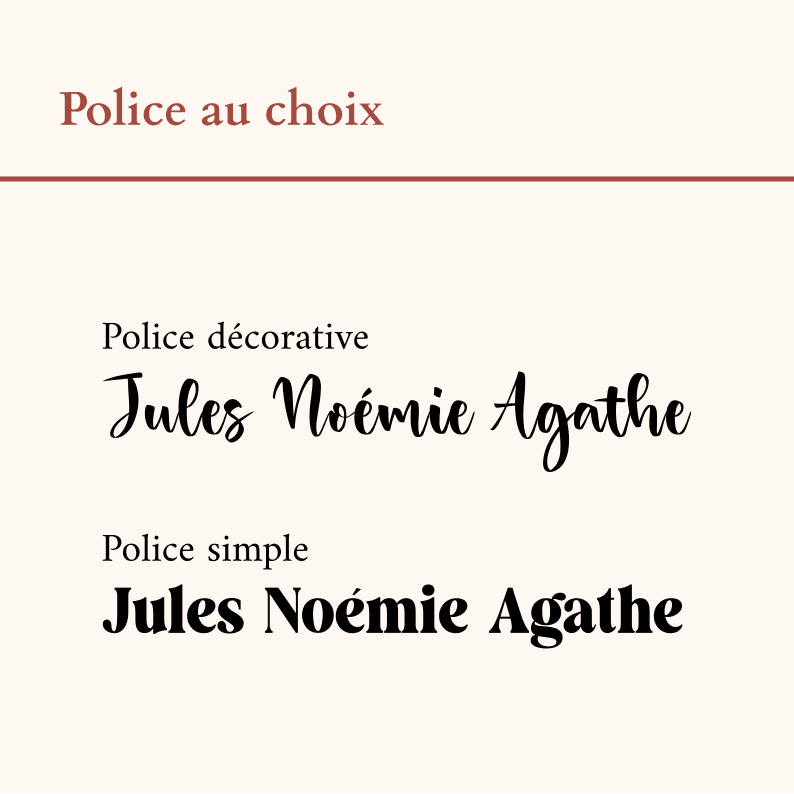 Police au choix

Police décorative
Jules Noémie Agathe

Police simple
Jules Noémie Agathe